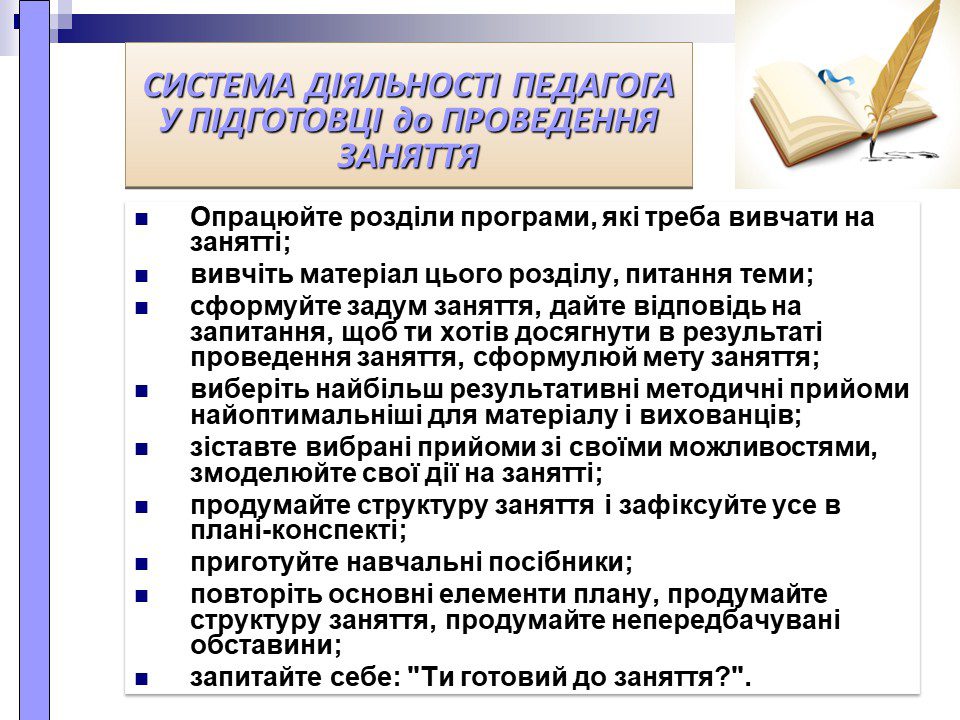 СИСТЕМА ДІЯЛЬНОСТІ ПЕДАГОГА У ПІДГОТОВЦІ до ПРОВЕДЕННЯ ЗАНЯТТЯ

- Опрацюйте розділи програми, які треба вивчати на занятті;
- вивчіть матеріал цього розділу, питання теми;
- сформуйте задум заняття, дайте відповідь на запитання, щоб ти хотів досягнути в результаті проведення заняття, сформулюй мету заняття;
- виберіть найбільш результативні методичні прийоми найоптимальніші для матеріалу і вихованців;
- зіставте вибрані прийоми зі своїми можливостями, змоделюйте свої дії на занятті;
- продумайте структуру заняття і зафіксуйте усе в плані-конспекті;
- приготуйте навчальні посібники;
- повторіть основні елементи плану, продумайте структуру заняття, продумайте непередбачувані обставини;
- запитайте себе: "Ти готовий до заняття?".